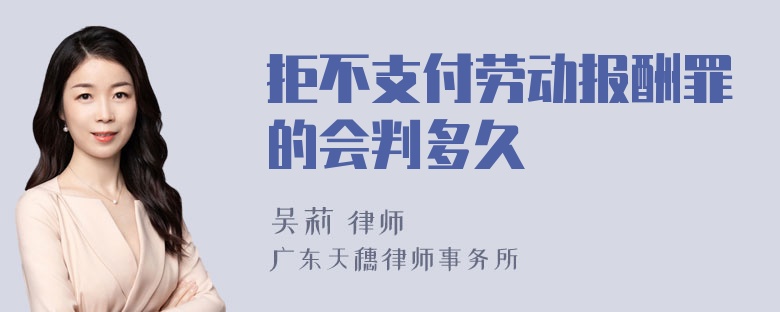 拒不支付劳动报酬罪的会判多久

吴莉 律师

广东天穗律师事务所